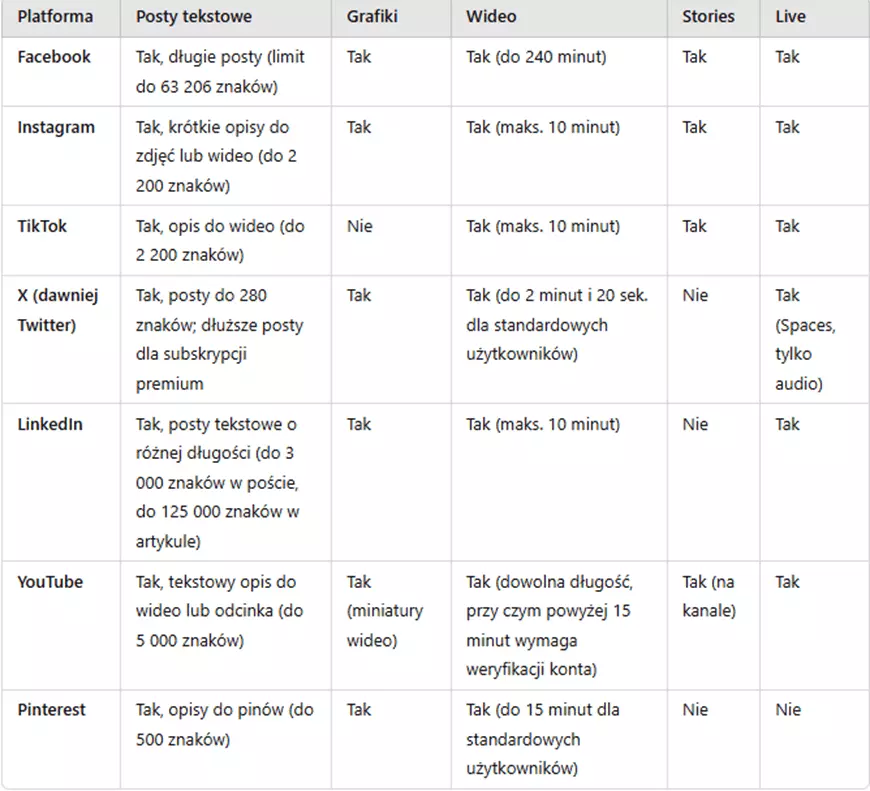 | Platforma | Posty tekstowe | Grafiki | Wideo | Stories | Live |
|---|---|---|---|---|---|
| Facebook | Tak, długie posty (limit do 63 206 znaków) | Tak | Tak (do 240 minut) | Tak | Tak |
| Instagram | Tak, krótkie opisy do zdjęć lub wideo (do 2 200 znaków) | Tak | Tak (maks. 10 minut) | Tak | Tak |
| TikTok | Tak, opis do wideo (do 2 200 znaków) | Nie | Tak (maks. 10 minut) | Tak | Tak |
| X (dawniej Twitter) | Tak, posty do 280 znaków; dłuższe posty dla subskrypcji premium | Tak | Tak (do 2 minut i 20 sek. dla standardowych użytkowników) | Nie | Tak (Spaces, tylko audio) |
| LinkedIn | Tak, posty tekstowe o różnej długości (do 3 000 znaków w poście, do 125 000 znaków w artykule) | Tak | Tak (maks. 10 minut) | Nie | Tak |
| YouTube | Tak, tekstowy opis do wideo lub odcinka (do 5 000 znaków) | Tak (miniatury wideo) | Tak (dowolna długość, przy czym powyżej 15 minut wymaga weryfikacji konta) | Tak (na kanale) | Tak |
| Pinterest | Tak, opisy do pinów (do 500 znaków) | Tak | Tak (do 15 minut dla standardowych użytkowników) | Nie | Nie |